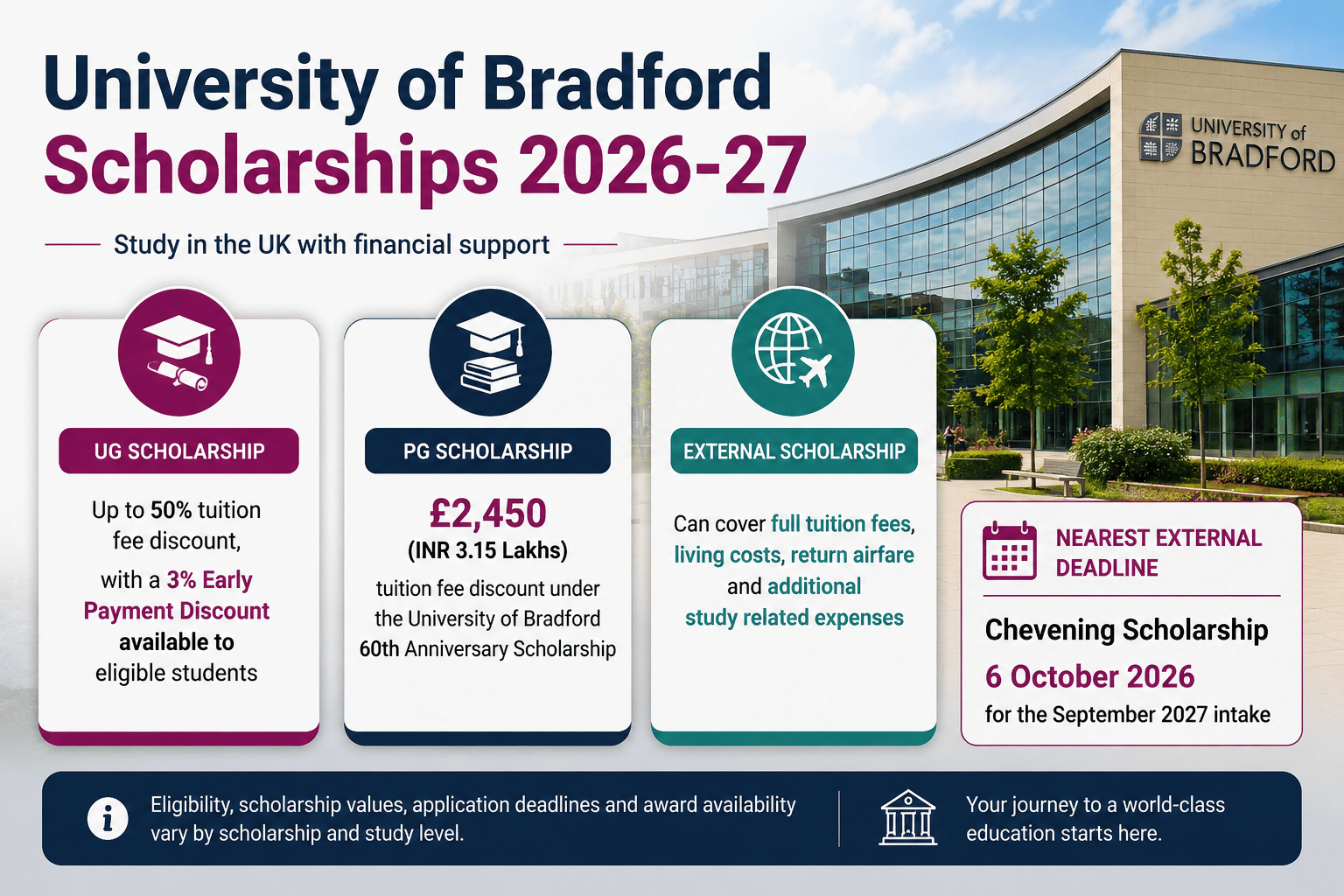 University of Bradford
Scholarships 2026-27

Study in the UK with financial support

UNIVERSITY of
BRADFORD

UG SCHOLARSHIP

Up to 50% tuition fee discount, with a 3% Early Payment Discount available to eligible students

PG SCHOLARSHIP

£2,450
(INR 3.15 Lakhs)

tuition fee discount under the University of Bradford 60th Anniversary Scholarship

EXTERNAL SCHOLARSHIP

Can cover full tuition fees, living costs, return airfare and additional study related expenses

NEAREST EXTERNAL DEADLINE

Chevening Scholarship
6 October 2026
for the September 2027 intake

Eligibility, scholarship values, application deadlines and award availability vary by scholarship and study level.

Your journey to a world-class education starts here.